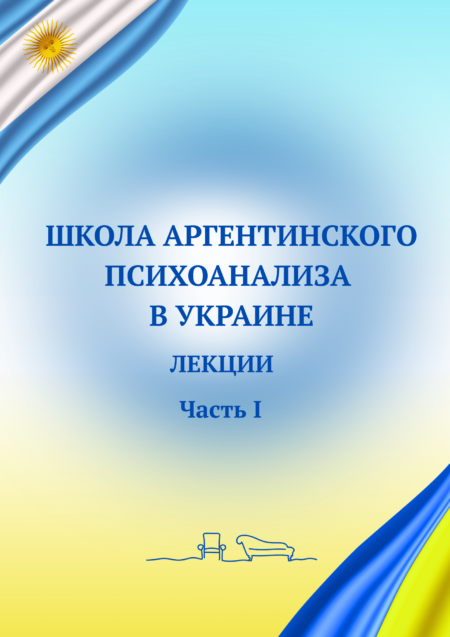 ШКОЛА АРГЕНТИНСКОГО ПСИХОАНАЛИЗА В УКРАИНЕ

ЛЕКЦИИ

Часть I